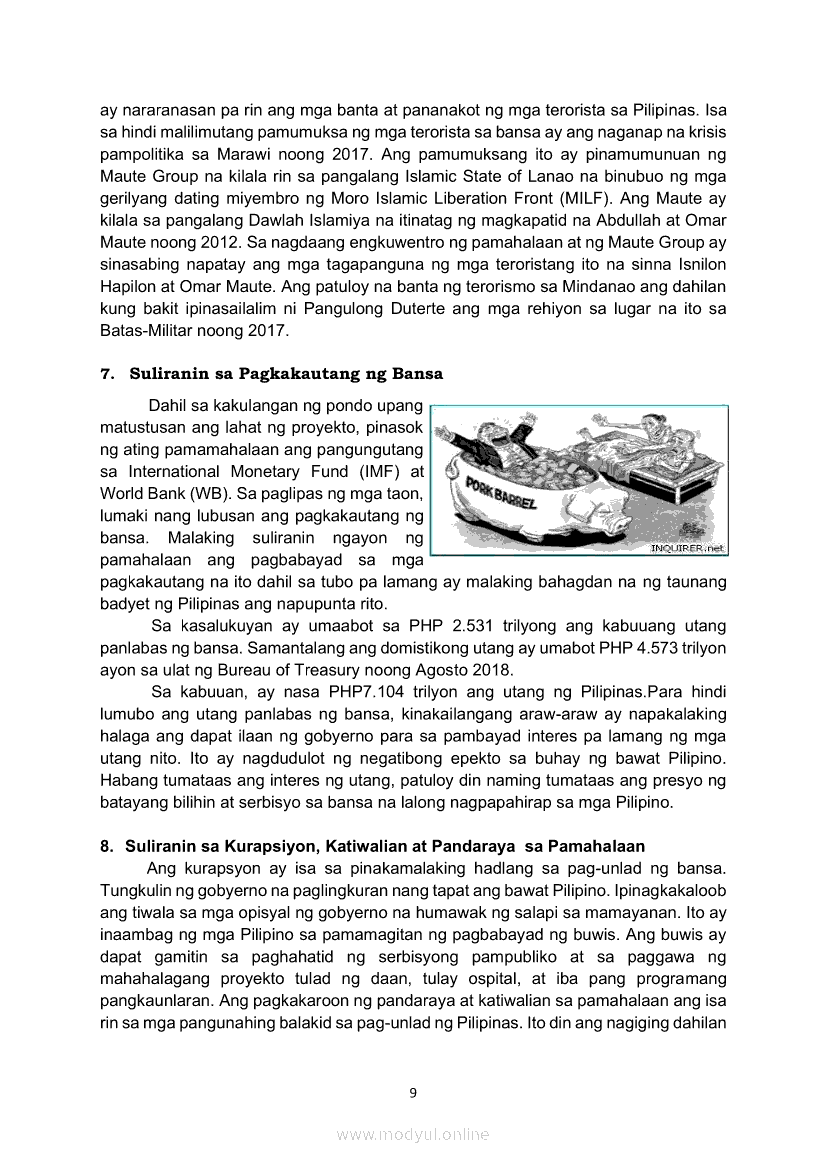 ay nararanasan pa rin ang mga banta at pananakot ng mga terorista sa Pilipinas. Isa sa hindi malilimutang pamumuksa ng mga terorista sa bansa ay ang naganap na krisis pampolitika sa Marawi noong 2017. Ang pamumuksang ito ay pinamumunuan ng Maute Group na kilala rin sa pangalang Islamic State of Lanao na binubuo ng mga gerilyang dating miyembro ng Moro Islamic Liberation Front (MILF). Ang Maute ay kilala sa pangalang Dawlah Islamiya na itinatag ng magkapatid na Abdullah at Omar Maute noong 2012. Sa nagdaang engkuwentro ng pamahalaan at ng Maute Group ay sinasabing napatay ang mga tagapanguna ng mga teroristang ito na sinna Isnilon Hapilon at Omar Maute. Ang patuloy na banta ng terorismo sa Mindanao ang dahilan kung bakit ipinasailalim ni Pangulong Duterte ang mga rehiyon sa lugar na ito sa Batas-Militar noong 2017.

7. Suliranin sa Pagkakautang ng Bansa

Dahil sa kakulangan ng pondo upang matustusan ang lahat ng proyekto, pinasok ng ating pamamahalaan ang pangungutang sa International Monetary Fund (IMF) at World Bank (WB). Sa paglipas ng mga taon, lumaki nang lubusan ang pagkakautang ng bansa. Malaking suliranin ngayon ng pamahalaan ang pagbabayad sa mga pagkakautang na ito dahil sa tubo pa lamang ay malaking bahagdan na ng taunang badyet ng Pilipinas ang napupunta rito.

PORK BARREL
INQUIRER.net

Sa kasalukuyan ay umaabot sa PHP 2.531 trilyong ang kabuuang utang panlabas ng bansa. Samantalang ang domistikong utang ay umabot PHP 4.573 trilyon ayon sa ulat ng Bureau of Treasury noong Agosto 2018.

Sa kabuuan, ay nasa PHP7.104 trilyon ang utang ng Pilipinas.Para hindi lumubo ang utang panlabas ng bansa, kinakailangang araw-araw ay napakalaking halaga ang dapat ilaan ng gobyerno para sa pambayad interes pa lamang ng mga utang nito. Ito ay nagdudulot ng negatibong epekto sa buhay ng bawat Pilipino. Habang tumataas ang interes ng utang, patuloy din naming tumataas ang presyo ng batayang bilihin at serbisyo sa bansa na lalong nagpapahirap sa mga Pilipino.

8. Suliranin sa Kurapsiyon, Katiwalian at Pandaraya sa Pamahalaan

Ang kurapsyon ay isa sa pinakamalaking hadlang sa pag-unlad ng bansa. Tungkulin ng gobyerno na paglingkuran nang tapat ang bawat Pilipino. Ipinagkakaloob ang tiwala sa mga opisyal ng gobyerno na humawak ng salapi sa mamayanan. Ito ay inaambag ng mga Pilipino sa pamamagitan ng pagbabayad ng buwis. Ang buwis ay dapat gamitin sa paghahatid ng serbisyong pampubliko at sa paggawa ng mahahalagang proyekto tulad ng daan, tulay ospital, at iba pang programang pangkaunlaran. Ang pagkakaroon ng pandaraya at katiwalian sa pamahalaan ang isa rin sa mga pangunahing balakid sa pag-unlad ng Pilipinas. Ito din ang nagiging dahilan

9

www.modyul.online